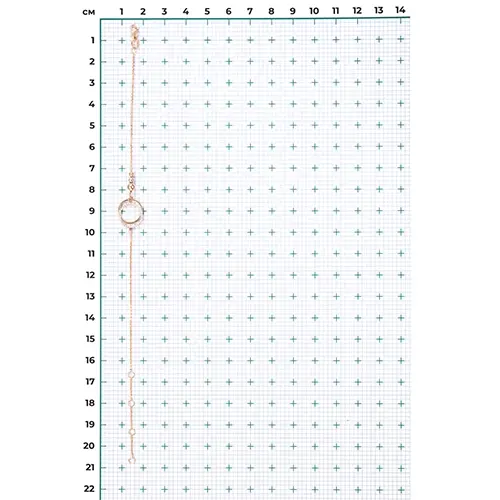 см 1 2 3 4 5 6 7 8 9 10 11 12 13 14

1
2
3
4
5
6
7
8
9
10
11
12
13
14
15
16
17
18
19
20
21
22